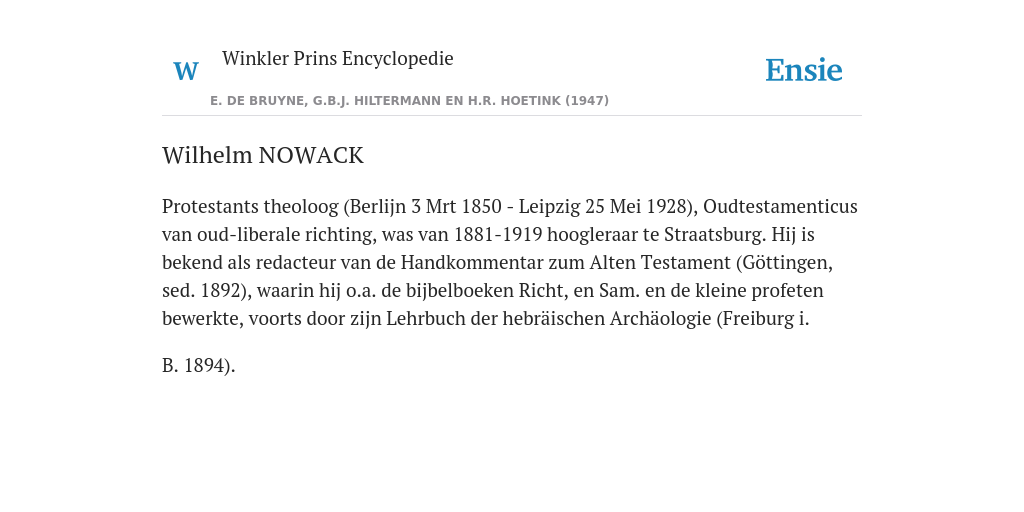 W Winkler Prins Encyclopedie

Ensie

E. DE BRUYNE, G.B.J. HILTERMANN EN H.R. HOETINK (1947)

Wilhelm NOWACK

Protestants theoloog (Berlijn 3 Mrt 1850 - Leipzig 25 Mei 1928), Oudtestamenticus van oud-liberale richting, was van 1881-1919 hoogleraar te Straatsburg. Hij is bekend als redacteur van de Handkommentar zum Alten Testament (Göttingen, sed. 1892), waarin hij o.a. de bijbelboeken Richt, en Sam. en de kleine profeten bewerkte, voorts door zijn Lehrbuch der hebräischen Archäologie (Freiburg i.

B. 1894).